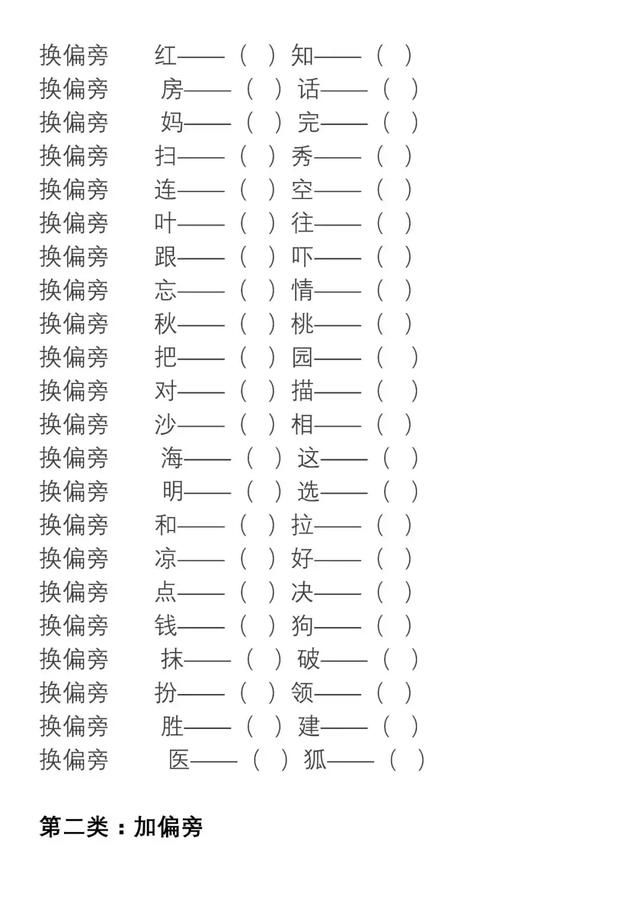 换偏旁 红——（ ）知——（ ）
换偏旁 房——（ ）话——（ ）
换偏旁 妈——（ ）完——（ ）
换偏旁 扫——（ ）秀——（ ）
换偏旁 连——（ ）空——（ ）
换偏旁 叶——（ ）往——（ ）
换偏旁 跟——（ ）吓——（ ）
换偏旁 忘——（ ）情——（ ）
换偏旁 秋——（ ）桃——（ ）
换偏旁 把——（ ）园——（ ）
换偏旁 对——（ ）描——（ ）
换偏旁 沙——（ ）相——（ ）
换偏旁 海——（ ）这——（ ）
换偏旁 明——（ ）选——（ ）
换偏旁 和——（ ）拉——（ ）
换偏旁 凉——（ ）好——（ ）
换偏旁 点——（ ）决——（ ）
换偏旁 钱——（ ）狗——（ ）
换偏旁 抹——（ ）破——（ ）
换偏旁 扮——（ ）领——（ ）
换偏旁 胜——（ ）建——（ ）
换偏旁 医——（ ）狐——（ ）

第二类：加偏旁